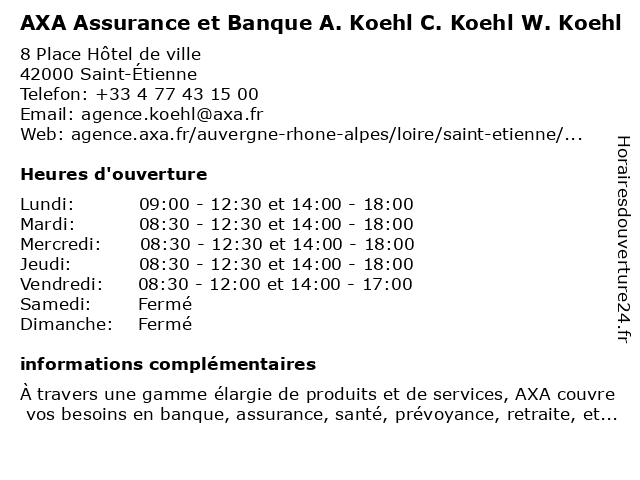 AXA Assurance et Banque A. Koehl C. Koehl W. Koehl

8 Place Hôtel de ville
42000 Saint-Étienne
Telefon: +33 4 77 43 15 00
Email: agence.koehl@axa.fr
Web: agence.axa.fr/auvergne-rhone-alpes/loire/saint-etienne/...

Heures d'ouverture

| | |
|---|---|
| Lundi: | 09:00 - 12:30 et 14:00 - 18:00 |
| Mardi: | 08:30 - 12:30 et 14:00 - 18:00 |
| Mercredi: | 08:30 - 12:30 et 14:00 - 18:00 |
| Jeudi: | 08:30 - 12:30 et 14:00 - 18:00 |
| Vendredi: | 08:30 - 12:00 et 14:00 - 17:00 |
| Samedi: | Fermé |
| Dimanche: | Fermé |

informations complémentaires

À travers une gamme élargie de produits et de services, AXA couvre vos besoins en banque, assurance, santé, prévoyance, retraite, et...

Horairesdouverture24.fr